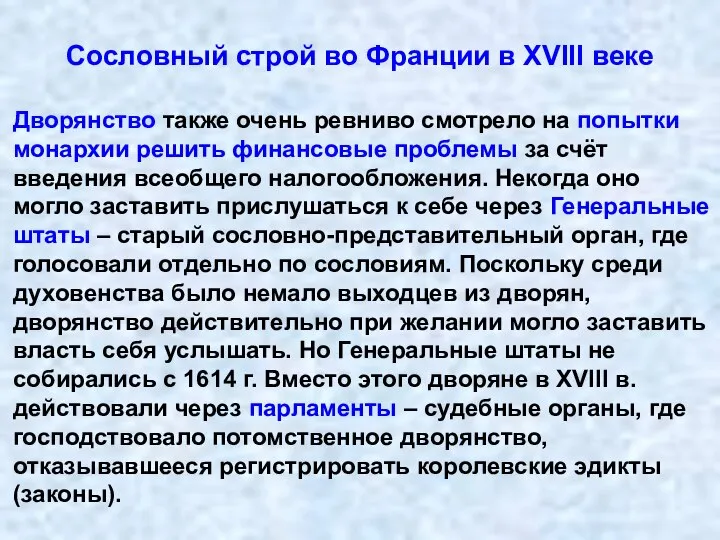 Сословный строй во Франции в XVIII веке

Дворянство также очень ревниво смотрело на попытки монархии решить финансовые проблемы за счёт введения всеобщего налогообложения. Некогда оно могло заставить прислушаться к себе через Генеральные штаты – старый сословно-представительный орган, где голосовали отдельно по сословиям. Поскольку среди духовенства было немало выходцев из дворян, дворянство действительно при желании могло заставить власть себя услышать. Но Генеральные штаты не собирались с 1614 г. Вместо этого дворяне в XVIII в. действовали через парламенты – судебные органы, где господствовало потомственное дворянство, отказывавшееся регистрировать королевские эдикты (законы).